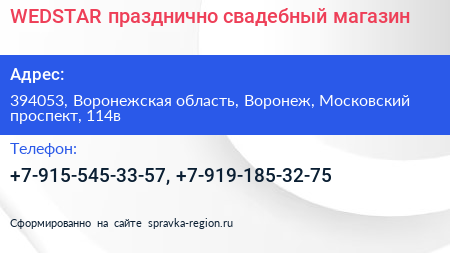 WEDSTAR празднично свадебный магазин

Адрес:

394053, Воронежская область, Воронеж, Московский проспект, 114в

Телефон:

+7-915-545-33-57, +7-919-185-32-75

Сформированно на сайте spravka-region.ru